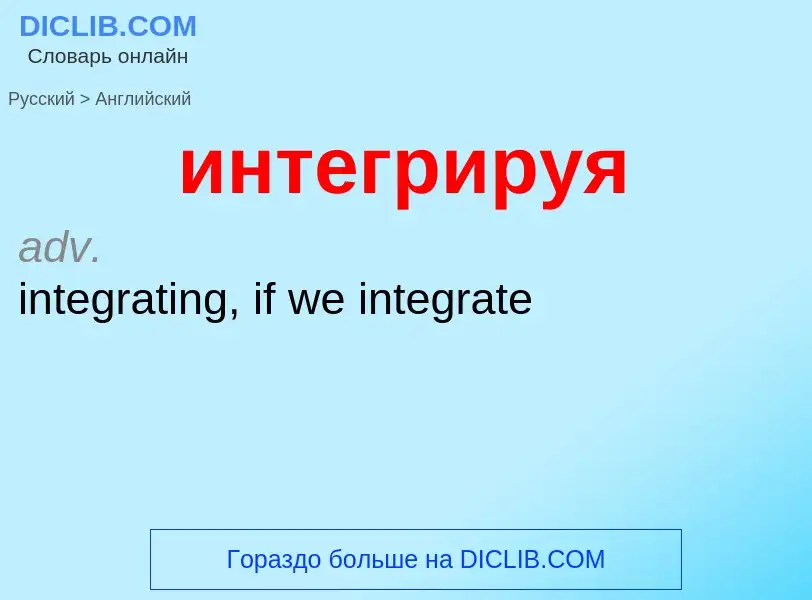 DICLIB.COM
Словарь онлайн

Русский > Английский

интегрируя

adv.
integrating, if we integrate

Гораздо больше на DICLIB.COM